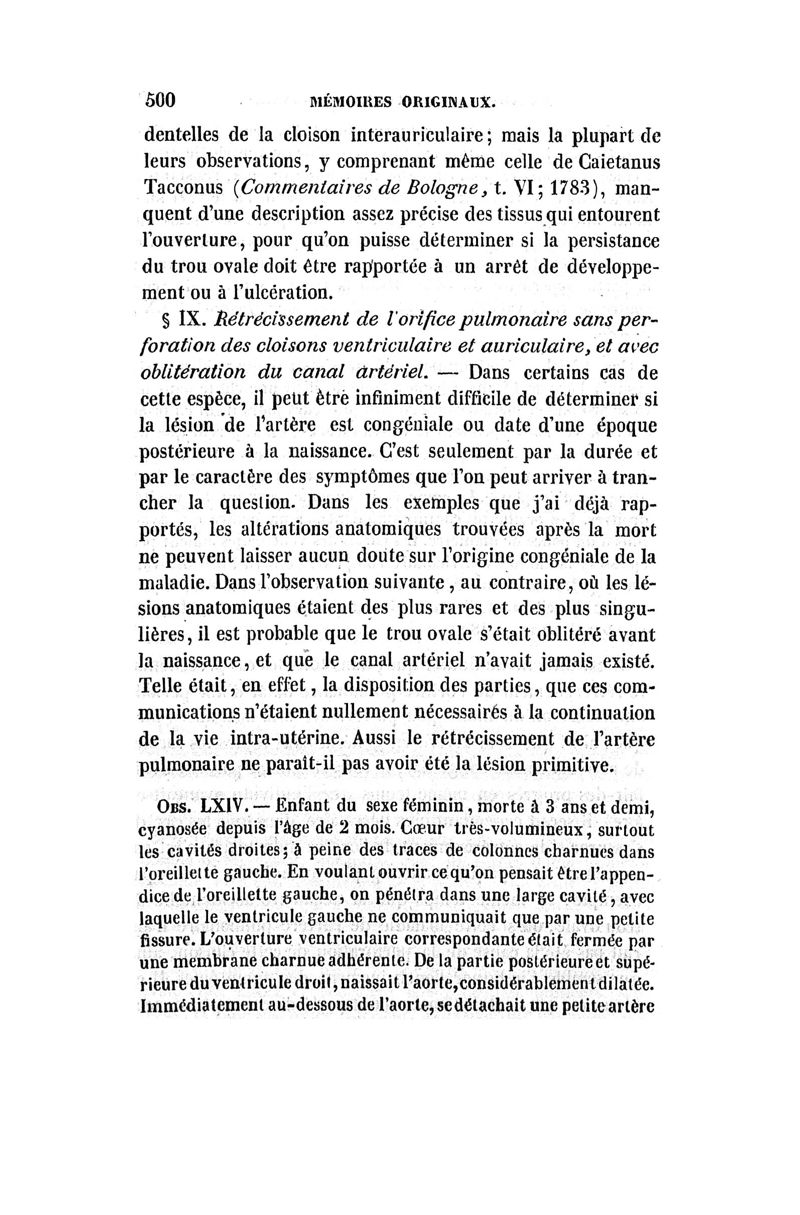 500 MÉMOIRES ORIGINAUX.

dentelles de la cloison interauriculaire; mais la plupart de leurs observations, y comprenant même celle de Caietanus Tacconus (Commentaires de Bologne, t. VI; 1783), manquent d'une description assez précise des tissus qui entourent l'ouverture, pour qu'on puisse déterminer si la persistance du trou ovale doit être rapportée à un arrêt de développement ou à l'ulcération.

§ IX. Rétrécissement de l'orifice pulmonaire sans perforation des cloisons ventriculaire et auriculaire, et avec oblitération du canal artériel. — Dans certains cas de cette espèce, il peut être infiniment difficile de déterminer si la lésion de l'artère est congéniale ou date d'une époque postérieure à la naissance. C'est seulement par la durée et par le caractère des symptômes que l'on peut arriver à trancher la question. Dans les exemples que j'ai déjà rapportés, les altérations anatomiques trouvées après la mort ne peuvent laisser aucun doute sur l'origine congéniale de la maladie. Dans l'observation suivante, au contraire, où les lésions anatomiques étaient des plus rares et des plus singulières, il est probable que le trou ovale s'était oblitéré avant la naissance, et que le canal artériel n'avait jamais existé. Telle était, en effet, la disposition des parties, que ces communications n'étaient nullement nécessaires à la continuation de la vie intra-utérine. Aussi le rétrécissement de l'artère pulmonaire ne paraît-il pas avoir été la lésion primitive.

Obs. LXIV. — Enfant du sexe féminin, morte à 3 ans et demi, cyanosée depuis l'âge de 2 mois. Cœur très-volumineux, surtout les cavités droites; à peine des traces de colonnes charnues dans l'oreillette gauche. En voulant ouvrir ce qu'on pensait être l'appendice de l'oreillette gauche, on pénétra dans une large cavité, avec laquelle le ventricule gauche ne communiquait que par une petite fissure. L'ouverture ventriculaire correspondante était fermée par une membrane charnue adhérente. De la partie postérieure et supérieure du ventricule droit, naissait l'aorte, considérablement dilatée. Immédiatement au-dessous de l'aorte, se détachait une petite artère